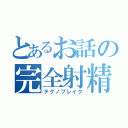 とあるお話の
完全射精
テクノブレイク